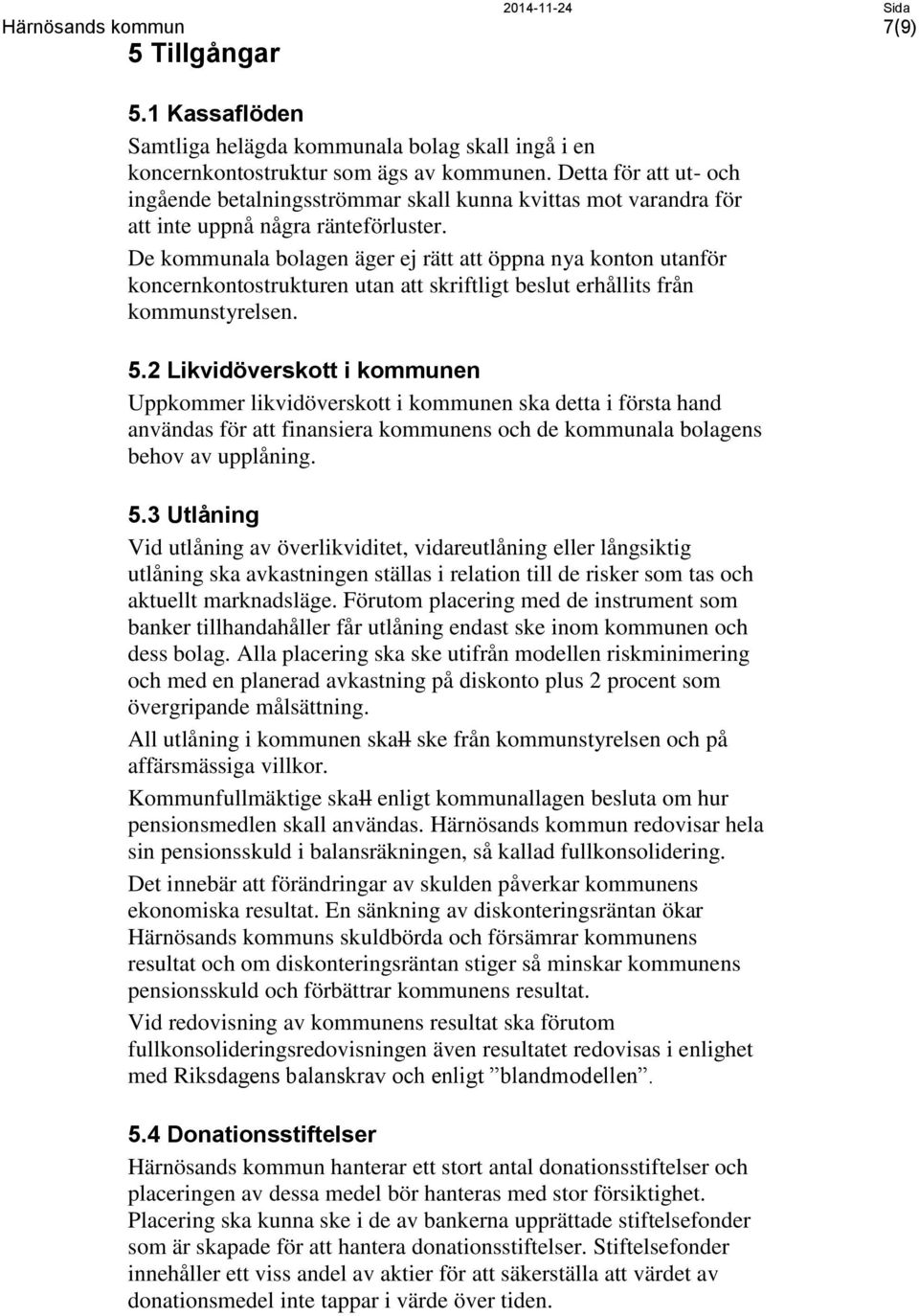 Härnösands kommun

2014-11-24

Sida
7(9)

5 Tillgångar

5.1 Kassaflöden

Samtliga helägda kommunala bolag skall ingå i en koncernkontostruktur som ägs av kommunen. Detta för att ut- och ingående betalningsströmmar skall kunna kvittas mot varandra för att inte uppnå några ränteförluster.

De kommunala bolagen äger ej rätt att öppna nya konton utanför koncernkontostrukturen utan att skriftligt beslut erhållits från kommunstyrelsen.

5.2 Likvidöverskott i kommunen

Uppkommer likvidöverskott i kommunen ska detta i första hand användas för att finansiera kommunens och de kommunala bolagens behov av upplåning.

5.3 Utlåning

Vid utlåning av överlikviditet, vidareutlåning eller långsiktig utlåning ska avkastningen ställas i relation till de risker som tas och aktuellt marknadsläge. Förutom placering med de instrument som banker tillhandahåller får utlåning endast ske inom kommunen och dess bolag. Alla placering ska ske utifrån modellen riskminimering och med en planerad avkastning på diskonto plus 2 procent som övergripande målsättning.

All utlåning i kommunen skall ske från kommunstyrelsen och på affärsmässiga villkor.

Kommunfullmäktige skall enligt kommunallagen besluta om hur pensionsmedlen skall användas. Härnösands kommun redovisar hela sin pensionsskuld i balansräkningen, så kallad fullkonsolidering.

Det innebär att förändringar av skulden påverkar kommunens ekonomiska resultat. En sänkning av diskonteringsräntan ökar Härnösands kommuns skuldbörda och försämrar kommunens resultat och om diskonteringsräntan stiger så minskar kommunens pensionsskuld och förbättrar kommunens resultat.

Vid redovisning av kommunens resultat ska förutom fullkonsolideringsredovisningen även resultatet redovisas i enlighet med Riksdagens balanskrav och enligt ”blandmodellen”.

5.4 Donationsstiftelser

Härnösands kommun hanterar ett stort antal donationsstiftelser och placeringen av dessa medel bör hanteras med stor försiktighet. Placering ska kunna ske i de av bankerna upprättade stiftelsefonder som är skapade för att hantera donationsstiftelser. Stiftelsefonder innehåller ett viss andel av aktier för att säkerställa att värdet av donationsmedel inte tappar i värde över tiden.